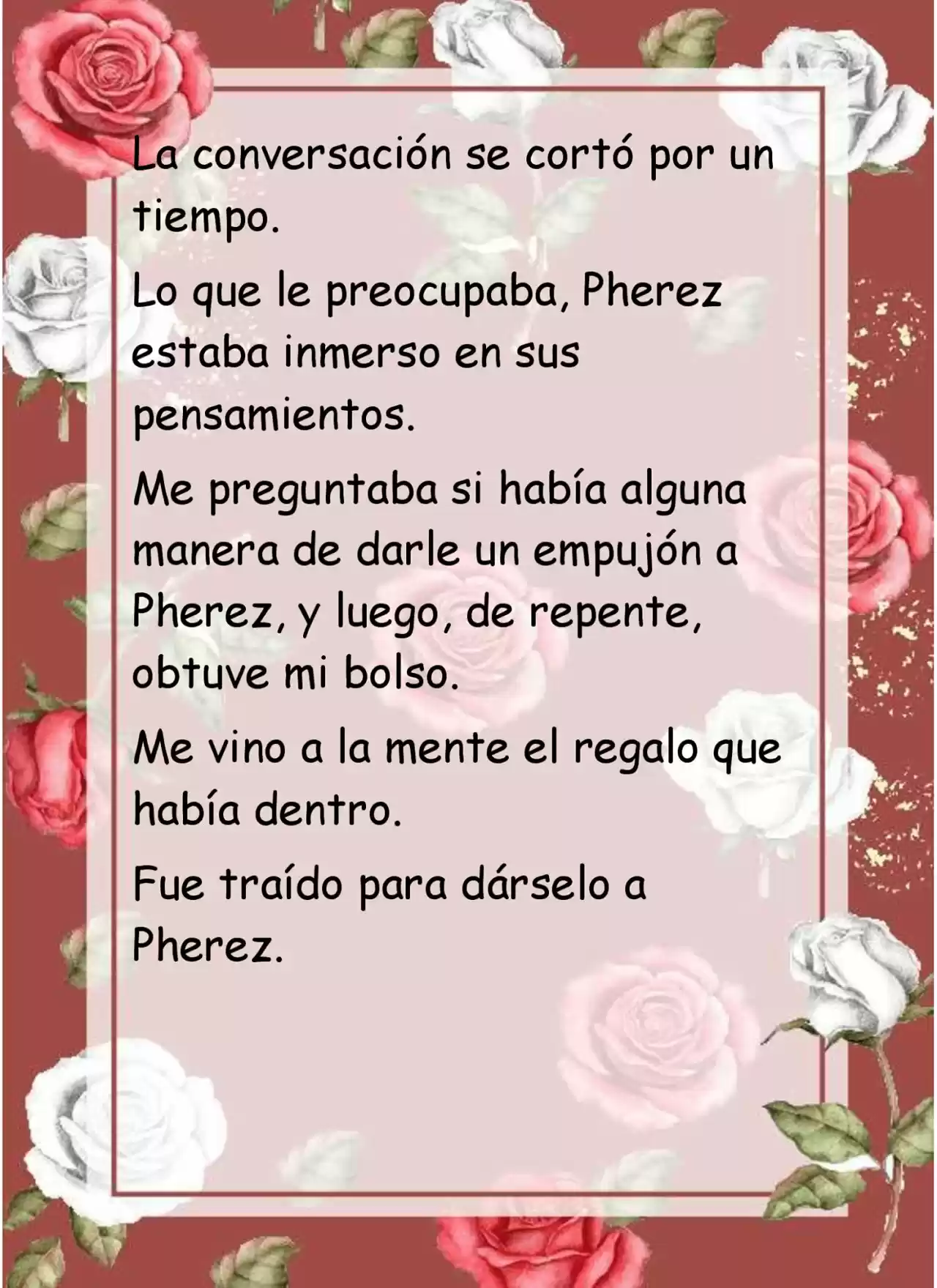 La conversación se cortó por un tiempo.

Lo que le preocupaba, Pherez estaba inmerso en sus pensamientos.

Me preguntaba si había alguna manera de darle un empujón a Pherez, y luego, de repente, obtuve mi bolso.

Me vino a la mente el regalo que había dentro.

Fue traído para dárselo a Pherez.